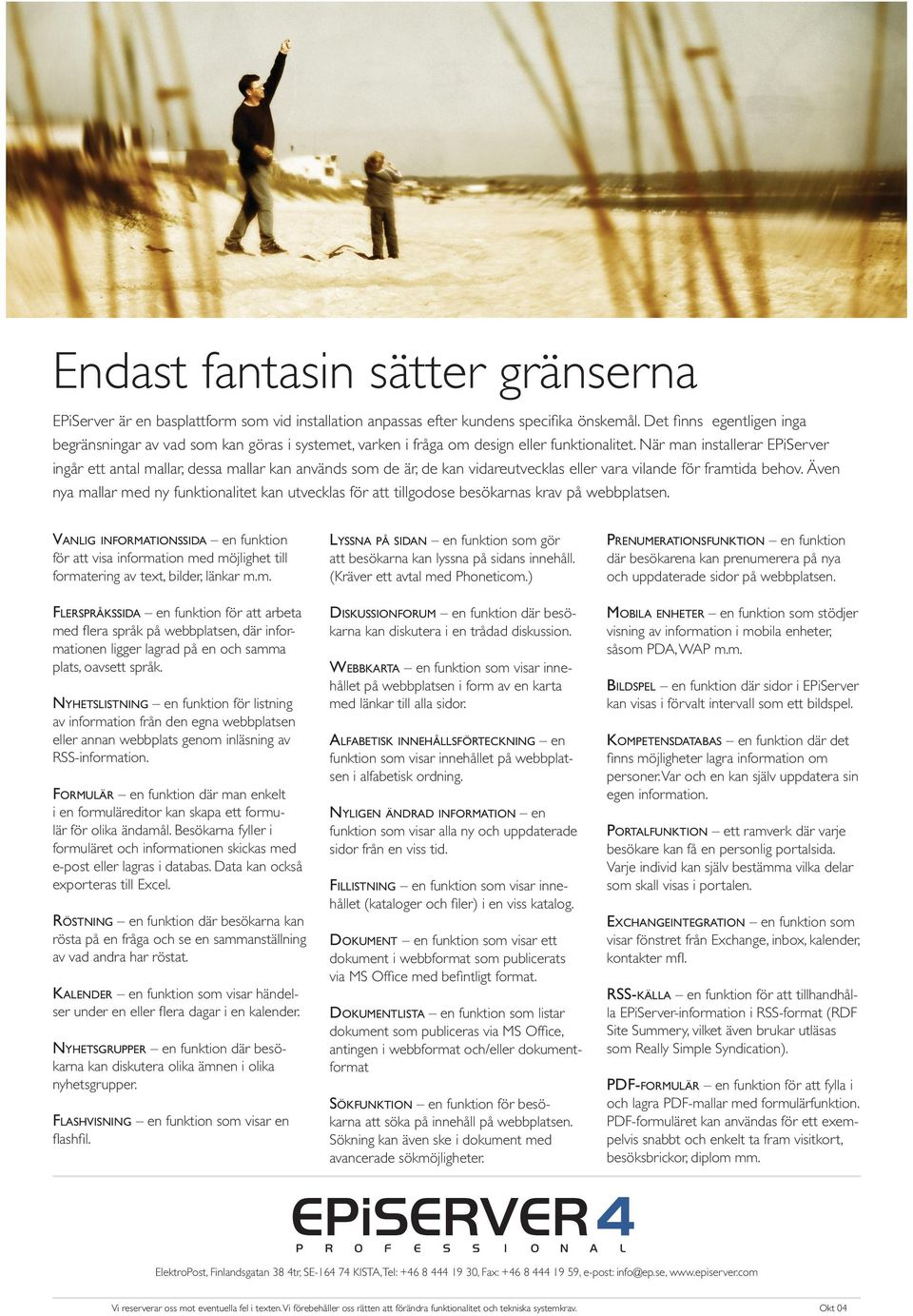 Endast fantasin sätter gränserna

EPiServer är en basplattform som vid installation anpassas efter kundens specifika önskemål. Det finns egentligen inga begränsningar av vad som kan göras i systemet, varken i fråga om design eller funktionalitet. När man installerar EPiServer ingår ett antal mallar, dessa mallar kan används som de är, de kan vidareutvecklas eller vara vilande för framtida behov. Även nya mallar med ny funktionalitet kan utvecklas för att tillgodose besökarnas krav på webbplatsen.

VANLIG INFORMATIONSSIDA – en funktion för att visa information med möjlighet till formatering av text, bilder, länkar m.m.

FLERSPRÅKSSIDA – en funktion för att arbeta med flera språk på webbplatsen, där informationen ligger lagrad på en och samma plats, oavsett språk.

NYHETSLISTNING – en funktion för listning av information från den egna webbplatsen eller annan webbplats genom inläsning av RSS-information.

FORMULÄR – en funktion där man enkelt i en formuläreditor kan skapa ett formulär för olika ändamål. Besökarna fyller i formuläret och informationen skickas med e-post eller lagras i databas. Data kan också exporteras till Excel.

RÖSTNING – en funktion där besökarna kan rösta på en fråga och se en sammanställning av vad andra har röstat.

KALENDER – en funktion som visar händelser under en eller flera dagar i en kalender.

NYHETSGRUPPER – en funktion där besökarna kan diskutera olika ämnen i olika nyhetsgrupper.

FLASHVISNING – en funktion som visar en flashfil.

LYSSNA PÅ SIDAN – en funktion som gör att besökarna kan lyssna på sidans innehåll. (Kräver ett avtal med Phoneticom.)

DISKUSSIONFORUM – en funktion där besökarna kan diskutera i en trådad diskussion.

WEBBKARTA – en funktion som visar innehållet på webbplatsen i form av en karta med länkar till alla sidor.

ALFABETISK INNEHÅLLSFÖRTECKNING – en funktion som visar innehållet på webbplatsen i alfabetisk ordning.

NYLIGEN ÄNDRAD INFORMATION – en funktion som visar alla ny och uppdaterade sidor från en viss tid.

FILLISTNING – en funktion som visar innehållet (kataloger och filer) i en viss katalog.

DOKUMENT – en funktion som visar ett dokument i webbformat som publicerats via MS Office med befintligt format.

DOKUMENTLISTA – en funktion som listar dokument som publiceras via MS Office, antingen i webbformat och/eller dokumentformat

SÖKFUNKTION – en funktion för besökarna att söka på innehåll på webbplatsen. Sökning kan även ske i dokument med avancerade sökmöjligheter.

PRENUMERATIONSFUNKTION – en funktion där besökarena kan prenumerera på nya och uppdaterade sidor på webbplatsen.

MOBILA ENHETER – en funktion som stödjer visning av information i mobila enheter, såsom PDA, WAP m.m.

BILDSPEL – en funktion där sidor i EPiServer kan visas i förvalt intervall som ett bildspel.

KOMPETENSDATABAS – en funktion där det finns möjligheter lagra information om personer. Var och en kan själv uppdatera sin egen information.

PORTALFUNKTION – ett ramverk där varje besökare kan få en personlig portalsida. Varje individ kan själv bestämma vilka delar som skall visas i portalen.

EXCHANGEINTEGRATION – en funktion som visar fönstret från Exchange, inbox, kalender, kontakter mfl.

RSS-KÄLLA – en funktion för att tillhandhålla EPiServer-information i RSS-format (RDF Site Summery, vilket även brukar utläsas som Really Simple Syndication).

PDF-FORMULÄR – en funktion för att fylla i och lagra PDF-mallar med formulärfunktion. PDF-formuläret kan användas för ett exempelvis snabbt och enkelt ta fram visitkort, besöksbrickor, diplom mm.

EPiSERVER 4
PROFESSIONAL

ElektroPost, Finlandsgatan 38 4tr, SE-164 74 KISTA, Tel: +46 8 444 19 30, Fax: +46 8 444 19 59, e-post: info@ep.se, www.episerver.com

Vi reserverar oss mot eventuella fel i texten. Vi förebehåller oss rätten att förändra funktionalitet och tekniska systemkrav.

Okt 04